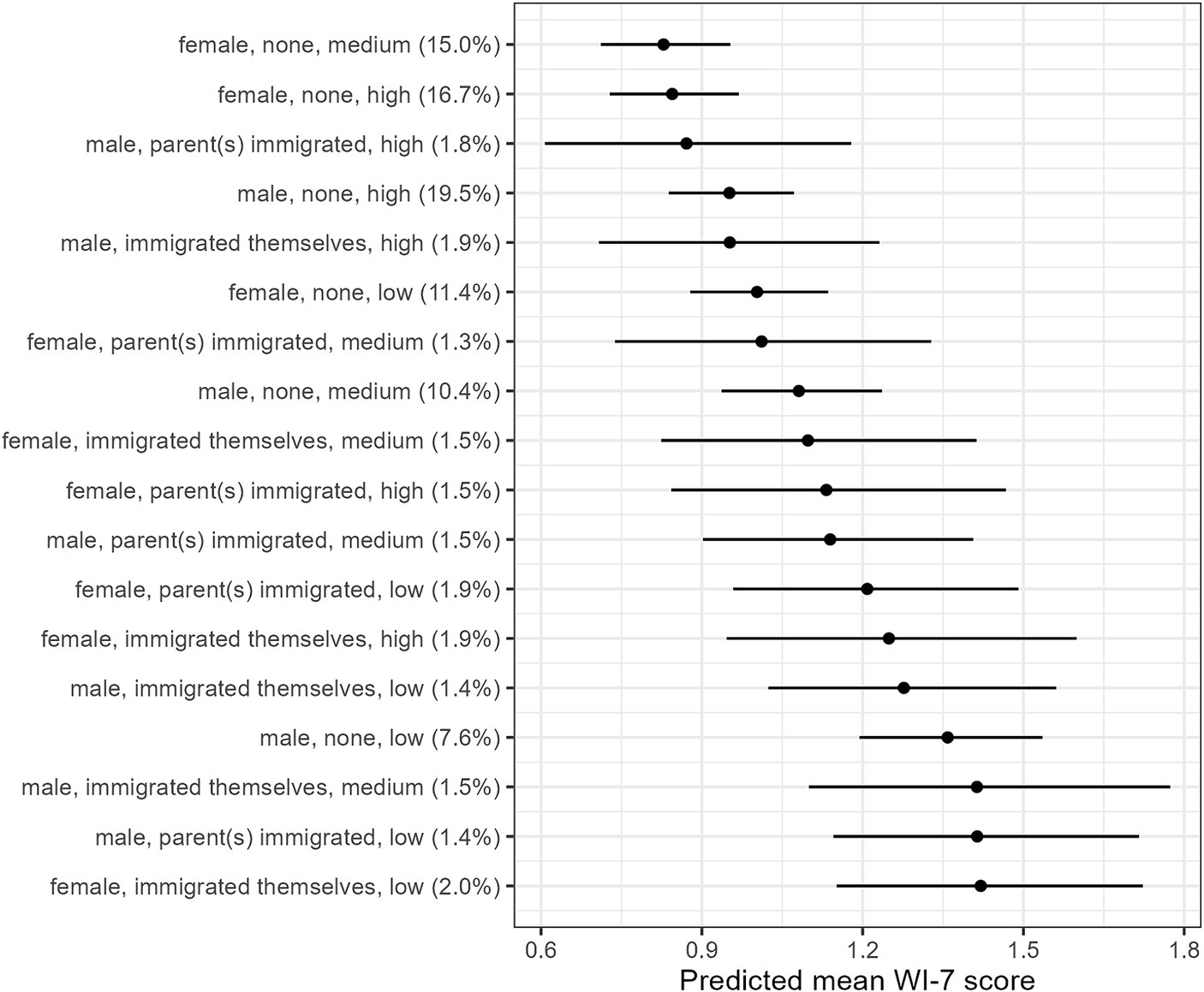 female, none, medium (15.0%)
female, none, high (16.7%)
male, parent(s) immigrated, high (1.8%)
male, none, high (19.5%)
male, immigrated themselves, high (1.9%)
female, none, low (11.4%)
female, parent(s) immigrated, medium (1.3%)
male, none, medium (10.4%)
female, immigrated themselves, medium (1.5%)
female, parent(s) immigrated, high (1.5%)
male, parent(s) immigrated, medium (1.5%)
female, parent(s) immigrated, low (1.9%)
female, immigrated themselves, high (1.9%)
male, immigrated themselves, low (1.4%)
male, none, low (7.6%)
male, immigrated themselves, medium (1.5%)
male, parent(s) immigrated, low (1.4%)
female, immigrated themselves, low (2.0%)

0.6 0.9 1.2 1.5 1.8

Predicted mean WI-7 score